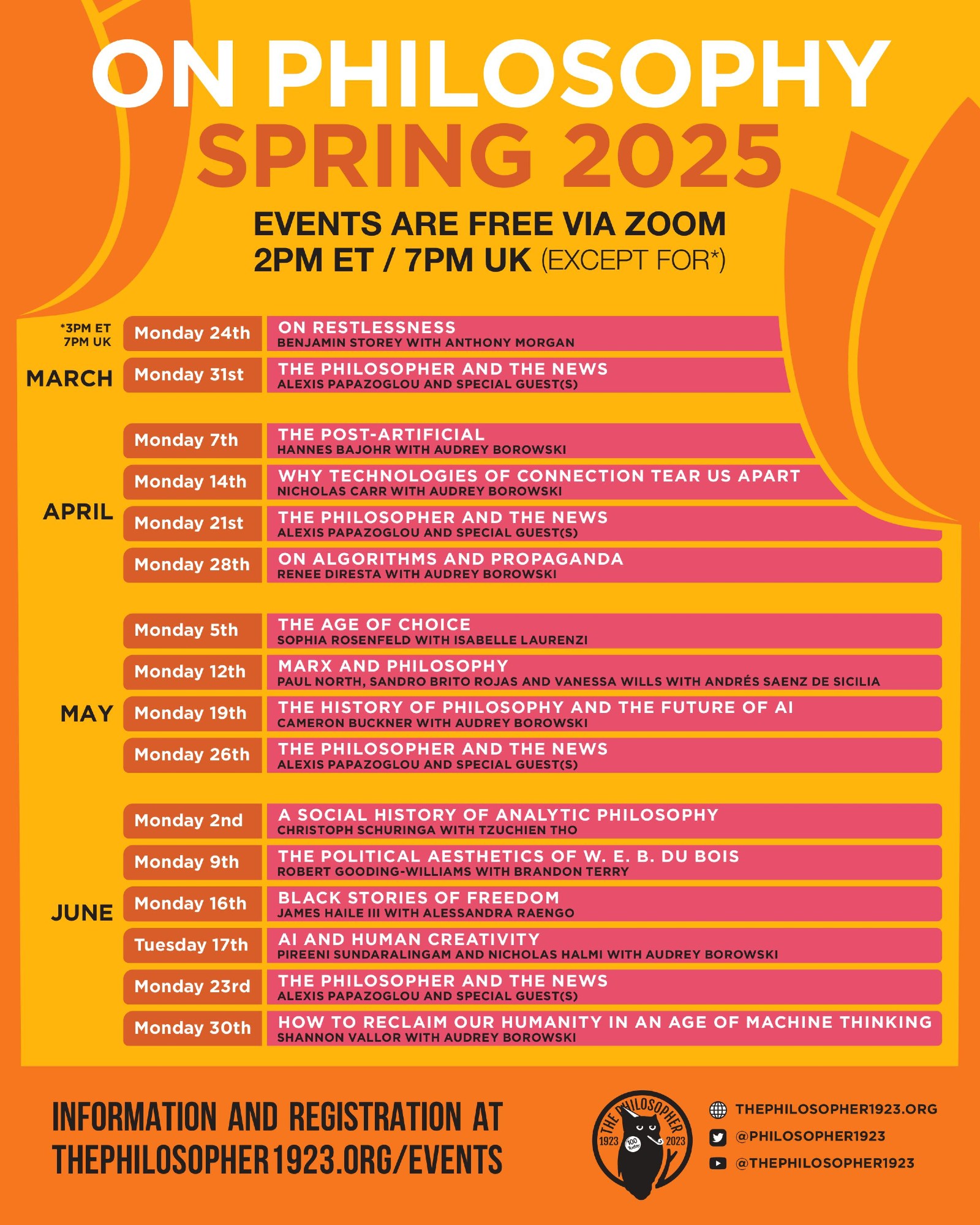 ON PHILOSOPHY
SPRING 2025

EVENTS ARE FREE VIA ZOOM
2PM ET / 7PM UK (EXCEPT FOR*)

*3PM ET
7PM UK

MARCH

Monday 24th
ON RESTLESSNESS
BENJAMIN STOREY WITH ANTHONY MORGAN

Monday 31st
THE PHILOSOPHER AND THE NEWS
ALEXIS PAPAZOGLOU AND SPECIAL GUEST(S)

APRIL

Monday 7th
THE POST-ARTIFICIAL
HANNES BAJOHR WITH AUDREY BOROWSKI

Monday 14th
WHY TECHNOLOGIES OF CONNECTION TEAR US APART
NICHOLAS CARR WITH AUDREY BOROWSKI

Monday 21st
THE PHILOSOPHER AND THE NEWS
ALEXIS PAPAZOGLOU AND SPECIAL GUEST(S)

Monday 28th
ON ALGORITHMS AND PROPAGANDA
RENEE DIRESTA WITH AUDREY BOROWSKI

MAY

Monday 5th
THE AGE OF CHOICE
SOPHIA ROSENFELD WITH ISABELLE LAURENZI

Monday 12th
MARX AND PHILOSOPHY
PAUL NORTH, SANDRO BRITO ROJAS AND VANESSA WILLS WITH ANDRÉS SAENZ DE SICILIA

Monday 19th
THE HISTORY OF PHILOSOPHY AND THE FUTURE OF AI
CAMERON BUCKNER WITH AUDREY BOROWSKI

Monday 26th
THE PHILOSOPHER AND THE NEWS
ALEXIS PAPAZOGLOU AND SPECIAL GUEST(S)

JUNE

Monday 2nd
A SOCIAL HISTORY OF ANALYTIC PHILOSOPHY
CHRISTOPH SCHURINGA WITH TZUCHIEN THO

Monday 9th
THE POLITICAL AESTHETICS OF W. E. B. DU BOIS
ROBERT GOODING-WILLIAMS WITH BRANDON TERRY

Monday 16th
BLACK STORIES OF FREEDOM
JAMES HAILE III WITH ALESSANDRA RAENGO

Tuesday 17th
AI AND HUMAN CREATIVITY
PIREENI SUNDARALINGAM AND NICHOLAS HALMI WITH AUDREY BOROWSKI

Monday 23rd
THE PHILOSOPHER AND THE NEWS
ALEXIS PAPAZOGLOU AND SPECIAL GUEST(S)

Monday 30th
HOW TO RECLAIM OUR HUMANITY IN AN AGE OF MACHINE THINKING
SHANNON VALLOR WITH AUDREY BOROWSKI

INFORMATION AND REGISTRATION AT
THEPHILOSOPHER1923.ORG/EVENTS

THE PHILOSOPHER
1923 2023

THEPHILOSOPHER1923.ORG
@PHILOSOPHER1923
@THEPHILOSOPHER1923